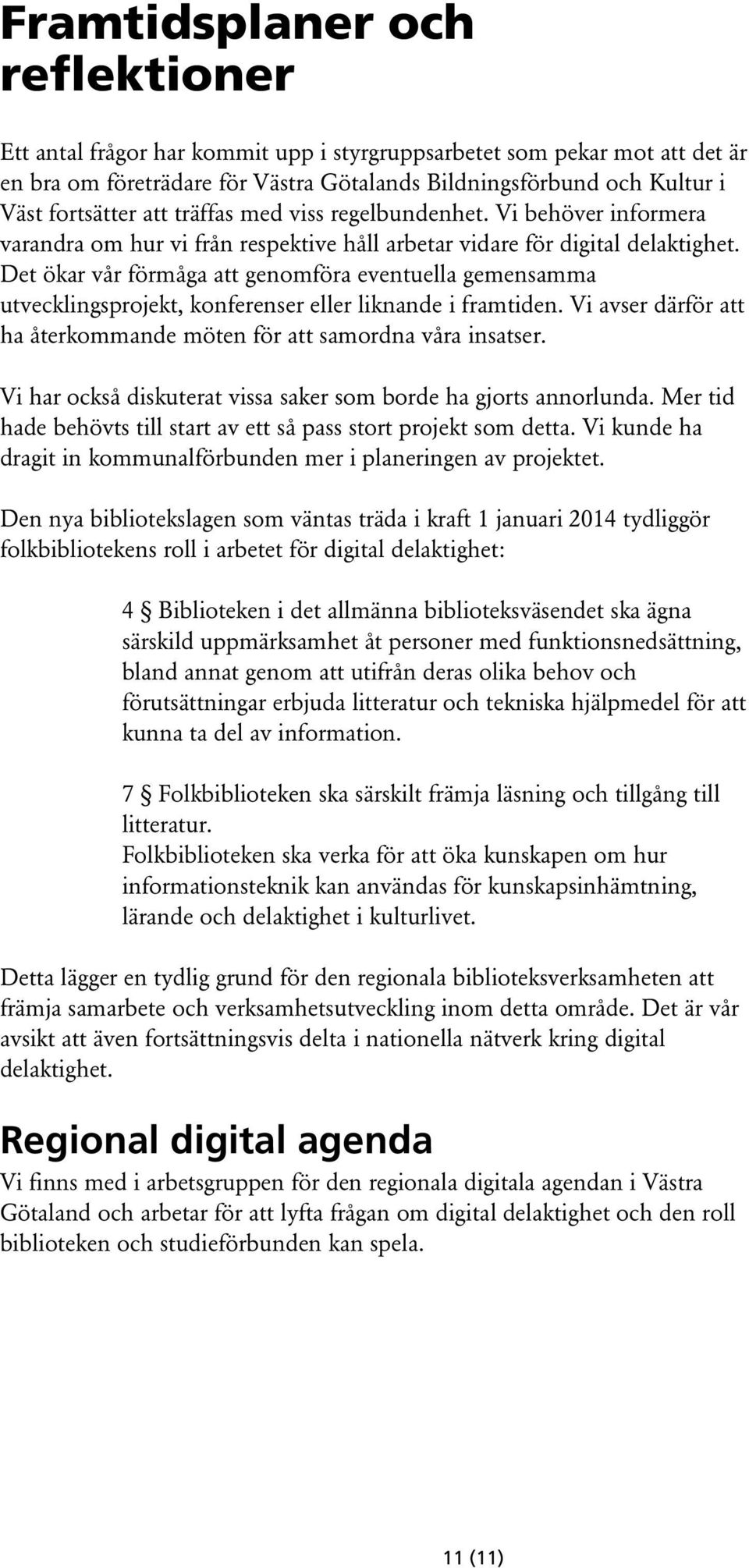 Framtidsplaner och reflektioner

Ett antal frågor har kommit upp i styrgruppsarbetet som pekar mot att det är en bra om företrädare för Västra Götalands Bildningsförbund och Kultur i Väst fortsätter att träffas med viss regelbundenhet. Vi behöver informera varandra om hur vi från respektive håll arbetar vidare för digital delaktighet. Det ökar vår förmåga att genomföra eventuella gemensamma utvecklingsprojekt, konferenser eller liknande i framtiden. Vi avser därför att ha återkommande möten för att samordna våra insatser.

Vi har också diskuterat vissa saker som borde ha gjorts annorlunda. Mer tid hade behövts till start av ett så pass stort projekt som detta. Vi kunde ha dragit in kommunalförbunden mer i planeringen av projektet.

Den nya bibliotekslagen som väntas träda i kraft 1 januari 2014 tydliggör folkbibliotekens roll i arbetet för digital delaktighet:

4 § Biblioteken i det allmänna biblioteksväsendet ska ägna särskild uppmärksamhet åt personer med funktionsnedsättning, bland annat genom att utifrån deras olika behov och förutsättningar erbjuda litteratur och tekniska hjälpmedel för att kunna ta del av information.

7 § Folkbiblioteken ska särskilt främja läsning och tillgång till litteratur.
Folkbiblioteken ska verka för att öka kunskapen om hur informationsteknik kan användas för kunskapsinhämtning, lärande och delaktighet i kulturlivet.

Detta lägger en tydlig grund för den regionala biblioteksverksamheten att främja samarbete och verksamhetsutveckling inom detta område. Det är vår avsikt att även fortsättningsvis delta i nationella nätverk kring digital delaktighet.

Regional digital agenda
Vi finns med i arbetsgruppen för den regionala digitala agendan i Västra Götaland och arbetar för att lyfta frågan om digital delaktighet och den roll biblioteken och studieförbunden kan spela.

11 (11)